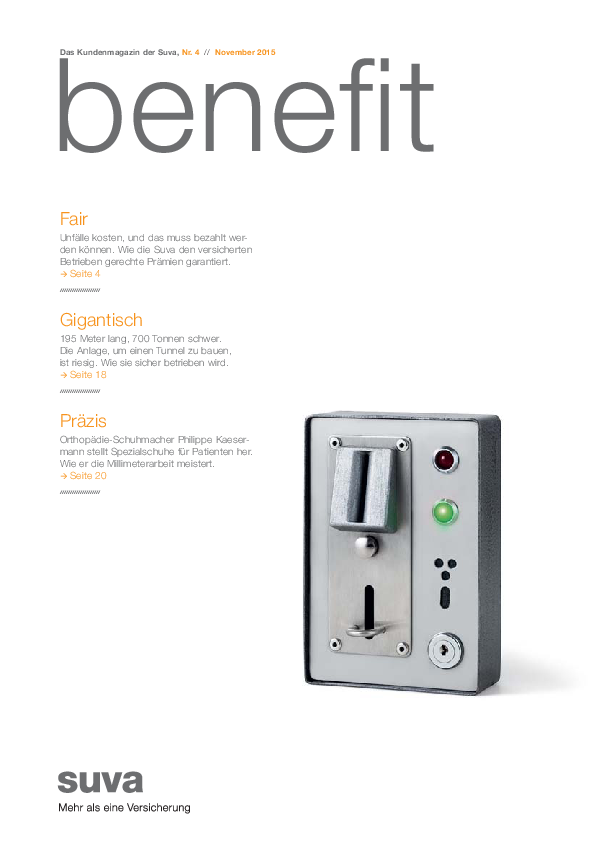 Das Kundenmagazin der Suva, Nr. 4 // November 2015

benefit

Fair

Unfälle kosten, und das muss bezahlt werden können. Wie die Suva den versicherten Betrieben gerechte Prämien garantiert.
→ Seite 4

Gigantisch

195 Meter lang, 700 Tonnen schwer. Die Anlage, um einen Tunnel zu bauen, ist riesig. Wie sie sicher betrieben wird.
→ Seite 18

Präzis

Orthopädie-Schuhmacher Philippe Kaesermann stellt Spezialschuhe für Patienten her. Wie er die Millimeterarbeit meistert.
→ Seite 20

suva
Mehr als eine Versicherung